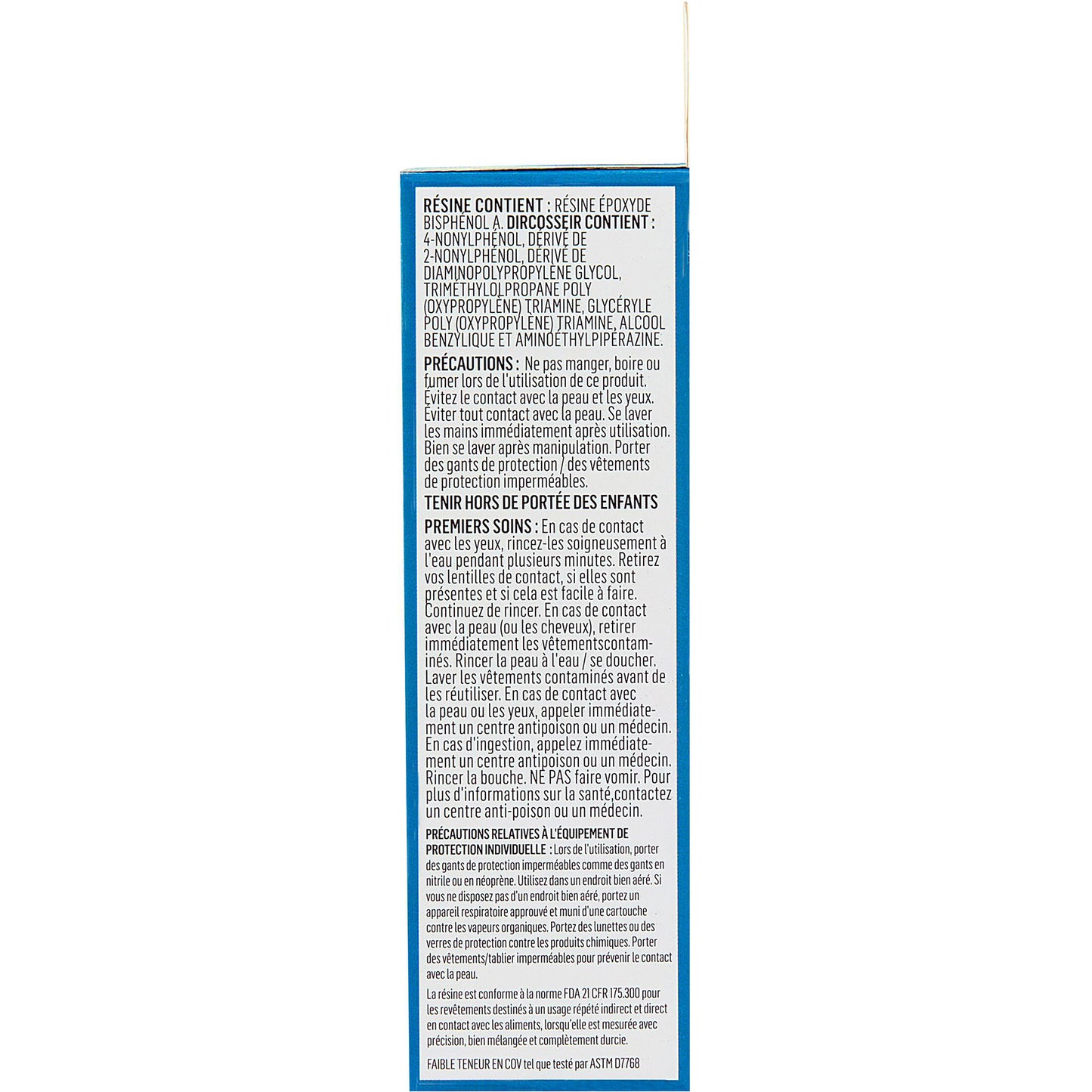 RÉSINE CONTIENT : RÉSINE ÉPOXYDE BISPHÉNOL A. DIRCOSSEIR CONTIENT : 4-NONYLPHÉNOL, DÉRIVÉ DE 2-NONYLPHÉNOL, DÉRIVÉ DE DIAMINOPOLYPROPYLÈNE GLYCOL, TRIMÉTHYLOLPROPANE POLY (OXYPROPYLÈNE) TRIAMINE, GLYCÉRYLE POLY (OXYPROPYLÈNE) TRIAMINE, ALCOOL BENZYLIQUE ET AMINOÉTHYLPIPÉRAZINE.

PRÉCAUTIONS : Ne pas manger, boire ou fumer lors de l'utilisation de ce produit. Évitez le contact avec la peau et les yeux. Éviter tout contact avec la peau. Se laver les mains immédiatement après utilisation. Bien se laver après manipulation. Porter des gants de protection / des vêtements de protection imperméables.

TENIR HORS DE PORTÉE DES ENFANTS

PREMIERS SOINS : En cas de contact avec les yeux, rincez-les soigneusement à l'eau pendant plusieurs minutes. Retirez vos lentilles de contact, si elles sont présentes et si cela est facile à faire. Continuez de rincer. En cas de contact avec la peau (ou les cheveux), retirer immédiatement les vêtementscontaminés. Rincer la peau à l'eau / se doucher. Laver les vêtements contaminés avant de les réutiliser. En cas de contact avec la peau ou les yeux, appeler immédiatement un centre antipoison ou un médecin. En cas d'ingestion, appelez immédiatement un centre antipoison ou un médecin. Rincer la bouche. NE PAS faire vomir. Pour plus d'informations sur la santé,contactez un centre anti-poison ou un médecin.

PRÉCAUTIONS RELATIVES À L'ÉQUIPEMENT DE PROTECTION INDIVIDUELLE : Lors de l'utilisation, porter des gants de protection imperméables comme des gants en nitrile ou en néoprène. Utilisez dans un endroit bien aéré. Si vous ne disposez pas d'un endroit bien aéré, portez un appareil respiratoire approuvé et muni d'une cartouche contre les vapeurs organiques. Portez des lunettes ou des verres de protection contre les produits chimiques. Porter des vêtements/tablier imperméables pour prévenir le contact avec la peau.

La résine est conforme à la norme FDA 21 CFR 175.300 pour les revêtements destinés à un usage répété indirect et direct en contact avec les aliments, lorsqu'elle est mesurée avec précision, bien mélangée et complètement durcie.

FAIBLE TENEUR EN COV tel que testé par ASTM D7768